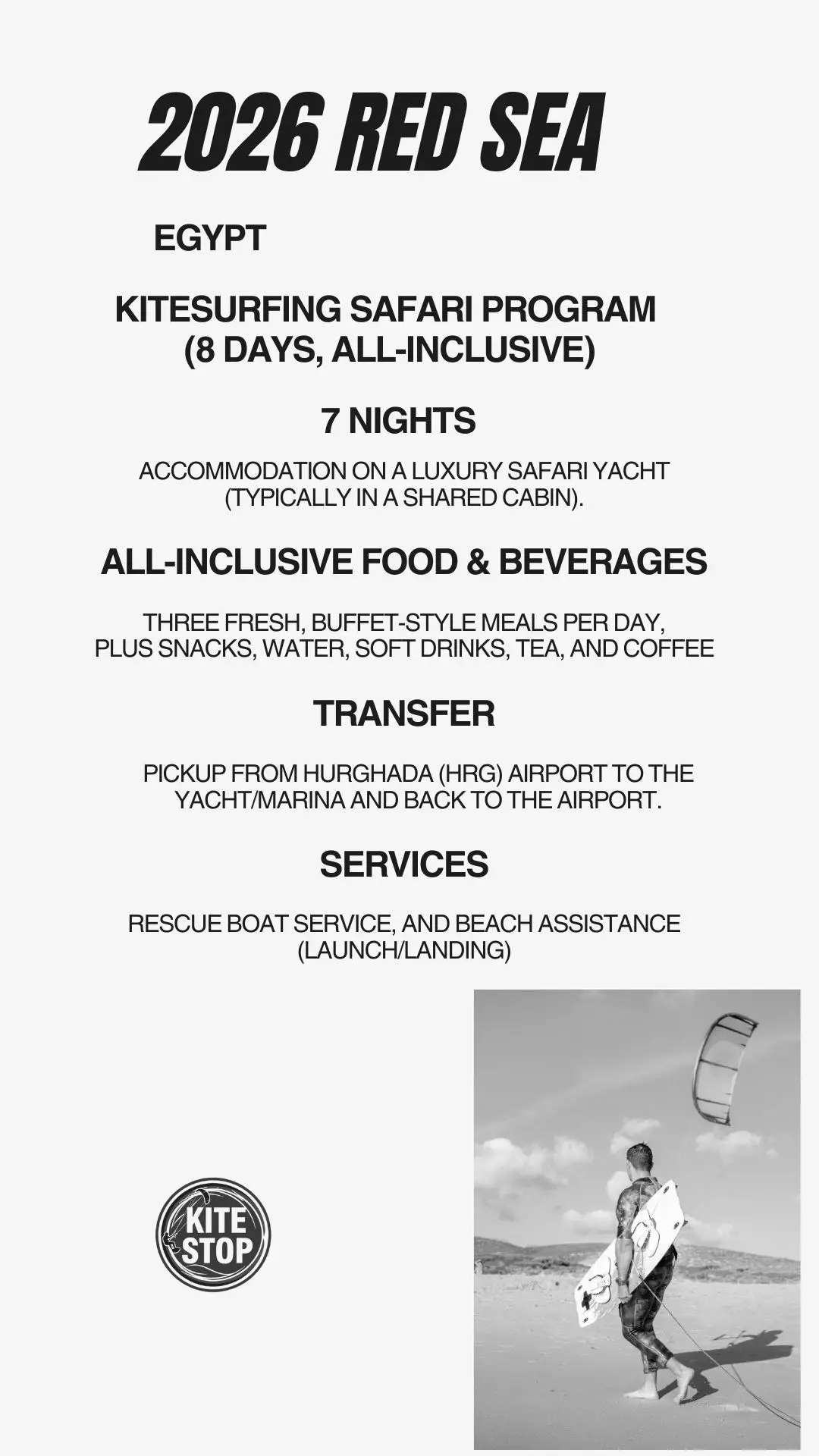 2026 RED SEA

EGYPT

KITESURFING SAFARI PROGRAM
(8 DAYS, ALL-INCLUSIVE)

7 NIGHTS

ACCOMMODATION ON A LUXURY SAFARI YACHT (TYPICALLY IN A SHARED CABIN).

ALL-INCLUSIVE FOOD & BEVERAGES

THREE FRESH, BUFFET-STYLE MEALS PER DAY, PLUS SNACKS, WATER, SOFT DRINKS, TEA, AND COFFEE

TRANSFER

PICKUP FROM HURGHADA (HRG) AIRPORT TO THE YACHT/MARINA AND BACK TO THE AIRPORT.

SERVICES

RESCUE BOAT SERVICE, AND BEACH ASSISTANCE (LAUNCH/LANDING)

KITE
STOP